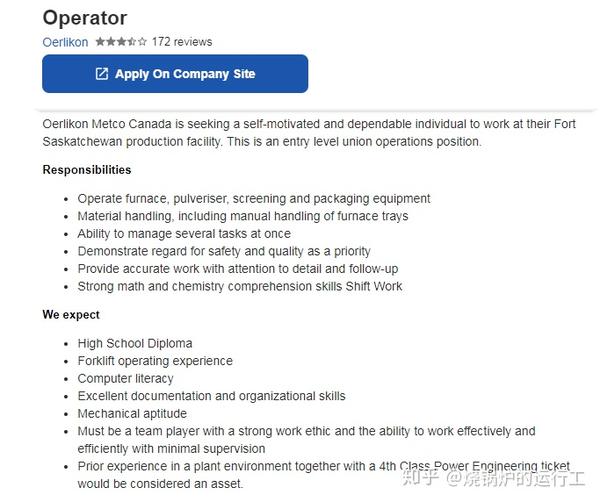 Operator

Oerlikon 172 reviews

Apply On Company Site

Oerlikon Metco Canada is seeking a self-motivated and dependable individual to work at their Fort Saskatchewan production facility. This is an entry level union operations position.

Responsibilities

- Operate furnace, pulveriser, screening and packaging equipment
- Material handling, including manual handling of furnace trays
- Ability to manage several tasks at once
- Demonstrate regard for safety and quality as a priority
- Provide accurate work with attention to detail and follow-up
- Strong math and chemistry comprehension skills Shift Work

We expect

- High School Diploma
- Forklift operating experience
- Computer literacy
- Excellent documentation and organizational skills
- Mechanical aptitude
- Must be a team player with a strong work ethic and the ability to work effectively and efficiently with minimal supervision
- Prior experience in a plant environment together with a 4th Class Power Engineering ticket would be considered an asset.

知乎 @烧锅炉的运行工